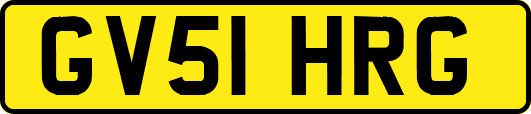 GV51 HRG